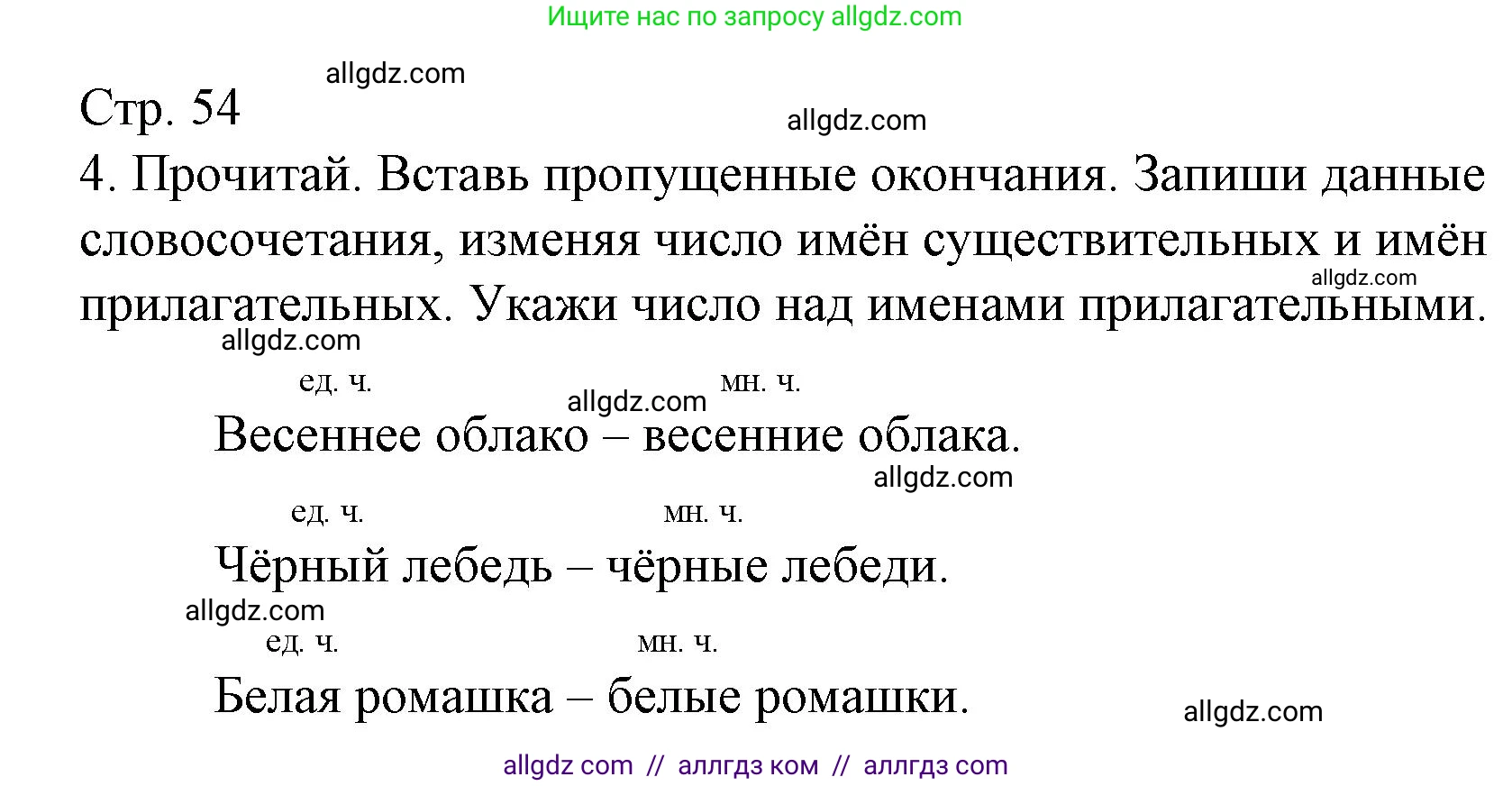 Ищите нас по запросу allgdz.com

allgdz.com

Стр. 54

allgdz.com

4. Прочитай. Вставь пропущенные окончания. Запиши данные словосочетания, изменяя число имён существительных и имён прилагательных. Укажи число над именами прилагательными.

allgdz.com

allgdz.com

ед. ч. мн. ч.

allgdz.com

Весеннее облако – весенние облака.

allgdz.com

ед. ч. мн. ч.

Чёрный лебедь – чёрные лебеди.

allgdz.com

ед. ч. мн. ч.

Белая ромашка – белые ромашки.

allgdz.com

allgdz com // аллгдз ком // аллгдз com